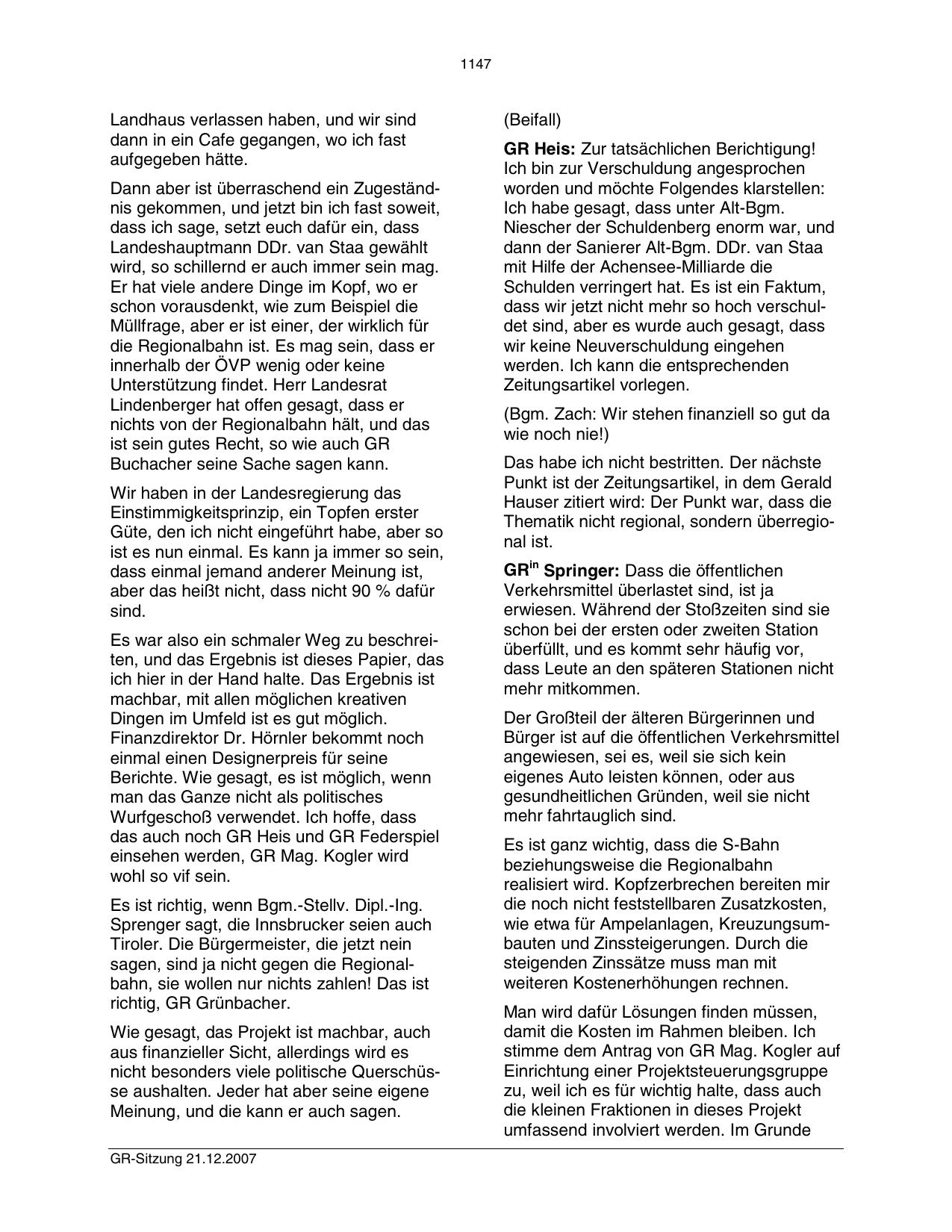 1147

Landhaus verlassen haben, und wir sind dann in ein Cafe gegangen, wo ich fast aufgegeben hätte.

Dann aber ist überraschend ein Zugeständnis gekommen, und jetzt bin ich fast soweit, dass ich sage, setzt euch dafür ein, dass Landeshauptmann DDr. van Staa gewählt wird, so schillernd er auch immer sein mag. Er hat viele andere Dinge im Kopf, wo er schon vorausdenkt, wie zum Beispiel die Müllfrage, aber er ist einer, der wirklich für die Regionalbahn ist. Es mag sein, dass er innerhalb der ÖVP wenig oder keine Unterstützung findet. Herr Landesrat Lindenberger hat offen gesagt, dass er nichts von der Regionalbahn hält, und das ist sein gutes Recht, so wie auch GR Buchacher seine Sache sagen kann.

Wir haben in der Landesregierung das Einstimmigkeitsprinzip, ein Topfen erster Güte, den ich nicht eingeführt habe, aber so ist es nun einmal. Es kann ja immer so sein, dass einmal jemand anderer Meinung ist, aber das heißt nicht, dass nicht 90 % dafür sind.

Es war also ein schmaler Weg zu beschreiten, und das Ergebnis ist dieses Papier, das ich hier in der Hand halte. Das Ergebnis ist machbar, mit allen möglichen kreativen Dingen im Umfeld ist es gut möglich. Finanzdirektor Dr. Hörnler bekommt noch einmal einen Designerpreis für seine Berichte. Wie gesagt, es ist möglich, wenn man das Ganze nicht als politisches Wurfgeschoß verwendet. Ich hoffe, dass das auch noch GR Heis und GR Federspiel einsehen werden, GR Mag. Kogler wird wohl so vif sein.

Es ist richtig, wenn Bgm.-Stellv. Dipl.-Ing. Sprenger sagt, die Innsbrucker seien auch Tiroler. Die Bürgermeister, die jetzt nein sagen, sind ja nicht gegen die Regionalbahn, sie wollen nur nichts zahlen! Das ist richtig, GR Grünbacher.

Wie gesagt, das Projekt ist machbar, auch aus finanzieller Sicht, allerdings wird es nicht besonders viele politische Querschüsse aushalten. Jeder hat aber seine eigene Meinung, und die kann er auch sagen.

(Beifall)

**GR Heis:** Zur tatsächlichen Berichtigung! Ich bin zur Verschuldung angesprochen worden und möchte Folgendes klarstellen: Ich habe gesagt, dass unter Alt-Bgm. Niescher der Schuldenberg enorm war, und dann der Sanierer Alt-Bgm. DDr. van Staa mit Hilfe der Achensee-Milliarde die Schulden verringert hat. Es ist ein Faktum, dass wir jetzt nicht mehr so hoch verschuldet sind, aber es wurde auch gesagt, dass wir keine Neuverschuldung eingehen werden. Ich kann die entsprechenden Zeitungsartikel vorlegen.

(Bgm. Zach: Wir stehen finanziell so gut da wie noch nie!)

Das habe ich nicht bestritten. Der nächste Punkt ist der Zeitungsartikel, in dem Gerald Hauser zitiert wird: Der Punkt war, dass die Thematik nicht regional, sondern überregional ist.

**GR$^{in}$ Springer:** Dass die öffentlichen Verkehrsmittel überlastet sind, ist ja erwiesen. Während der Stoßzeiten sind sie schon bei der ersten oder zweiten Station überfüllt, und es kommt sehr häufig vor, dass Leute an den späteren Stationen nicht mehr mitkommen.

Der Großteil der älteren Bürgerinnen und Bürger ist auf die öffentlichen Verkehrsmittel angewiesen, sei es, weil sie sich kein eigenes Auto leisten können, oder aus gesundheitlichen Gründen, weil sie nicht mehr fahrtauglich sind.

Es ist ganz wichtig, dass die S-Bahn beziehungsweise die Regionalbahn realisiert wird. Kopfzerbrechen bereiten mir die noch nicht feststellbaren Zusatzkosten, wie etwa für Ampelanlagen, Kreuzungsumbauten und Zinssteigerungen. Durch die steigenden Zinssätze muss man mit weiteren Kostenerhöhungen rechnen.

Man wird dafür Lösungen finden müssen, damit die Kosten im Rahmen bleiben. Ich stimme dem Antrag von GR Mag. Kogler auf Einrichtung einer Projektsteuerungsgruppe zu, weil ich es für wichtig halte, dass auch die kleinen Fraktionen in dieses Projekt umfassend involviert werden. Im Grunde

GR-Sitzung 21.12.2007